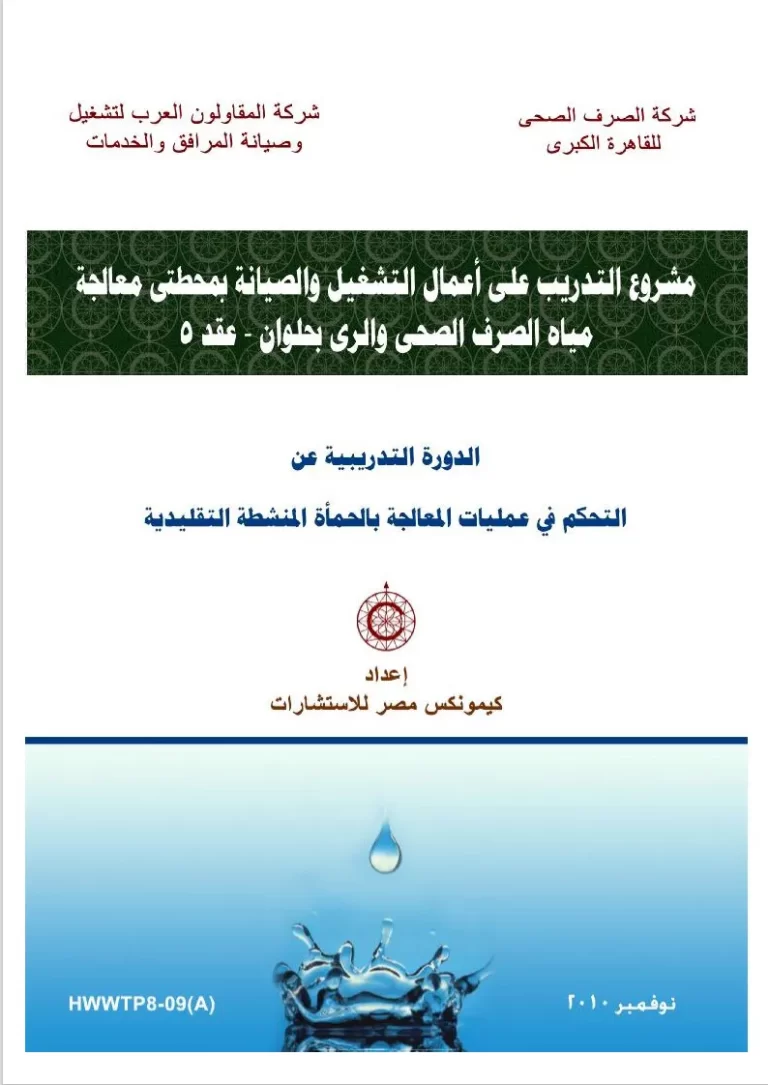 شركة الصرف الصحى
للقاهرة الكبرى

شركة المقاولون العرب لتشغيل
وصيانة المرافق والخدمات

مشروع التدريب على أعمال التشغيل والصيانة بمحطتى معالجة مياه الصرف الصحى والرى بحلوان - عقد ٥

الدورة التدريبية عن

التحكم في عمليات المعالجة بالحمأة المنشطة التقليدية

إعداد
كيمونكس مصر للاستشارات

نوفمبر ٢٠١٠

HWWTP8-09(A)